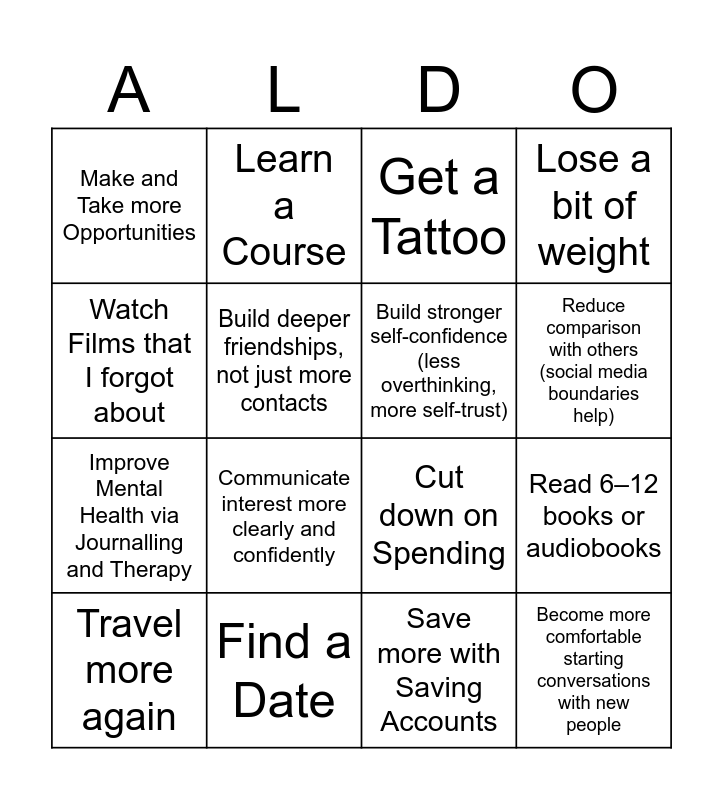 | A | L | D | O |
|---|---|---|---|
| Make and Take more Opportunities | Learn a Course | Get a Tattoo | Lose a bit of weight |
| Watch Films that I forgot about | Build deeper friendships, not just more contacts | Build stronger self-confidence (less overthinking, more self-trust) | Reduce comparison with others (social media boundaries help) |
| Improve Mental Health via Journalling and Therapy | Communicate interest more clearly and confidently | Cut down on Spending | Read 6–12 books or audiobooks |
| Travel more again | Find a Date | Save more with Saving Accounts | Become more comfortable starting conversations with new people |